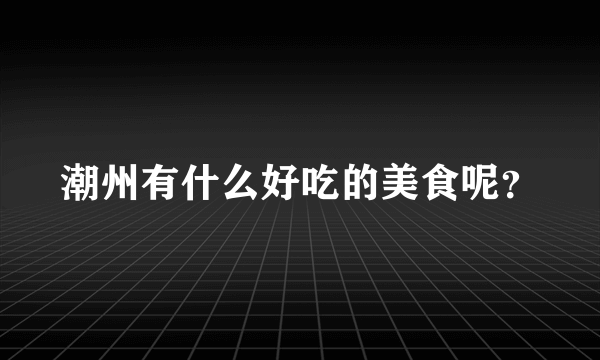 潮州有什么好吃的美食呢?